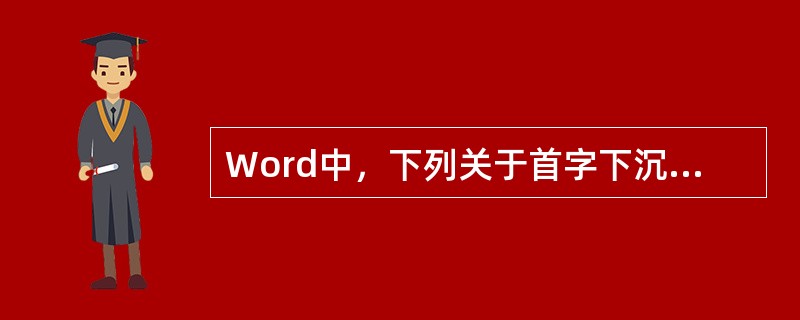 Word中，下列关于首字下沉...